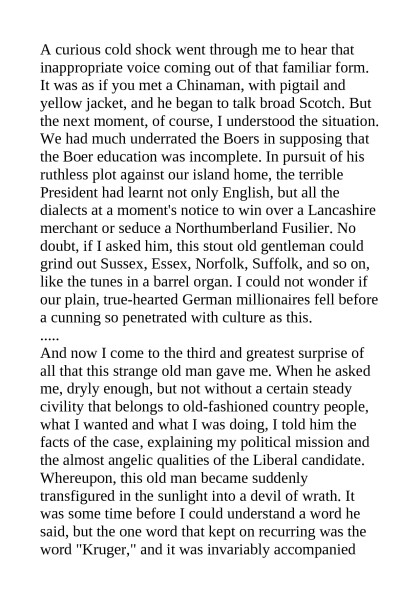 A curious cold shock went through me to hear that inappropriate voice coming out of that familiar form. It was as if you met a Chinaman, with pigtail and yellow jacket, and he began to talk broad Scotch. But the next moment, of course, I understood the situation. We had much underrated the Boers in supposing that the Boer education was incomplete. In pursuit of his ruthless plot against our island home, the terrible President had learnt not only English, but all the dialects at a moment's notice to win over a Lancashire merchant or seduce a Northumberland Fusilier. No doubt, if I asked him, this stout old gentleman could grind out Sussex, Essex, Norfolk, Suffolk, and so on, like the tunes in a barrel organ. I could not wonder if our plain, true-hearted German millionaires fell before a cunning so penetrated with culture as this.
.....
And now I come to the third and greatest surprise of all that this strange old man gave me. When he asked me, dryly enough, but not without a certain steady civility that belongs to old-fashioned country people, what I wanted and what I was doing, I told him the facts of the case, explaining my political mission and the almost angelic qualities of the Liberal candidate. Whereupon, this old man became suddenly transfigured in the sunlight into a devil of wrath. It was some time before I could understand a word he said, but the one word that kept on recurring was the word "Kruger," and it was invariably accompanied